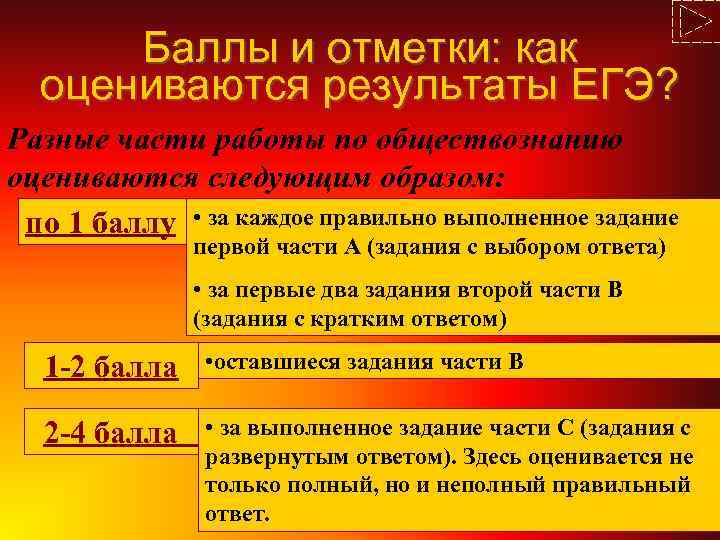 Баллы и отметки: как оцениваются результаты ЕГЭ?

Разные части работы по обществознанию оцениваются следующим образом:

по 1 баллу

• за каждое правильно выполненное задание первой части А (задания с выбором ответа)

• за первые два задания второй части В (задания с кратким ответом)

1-2 балла

•оставшиеся задания части В

2-4 балла

• за выполненное задание части С (задания с развернутым ответом). Здесь оценивается не только полный, но и неполный правильный ответ.